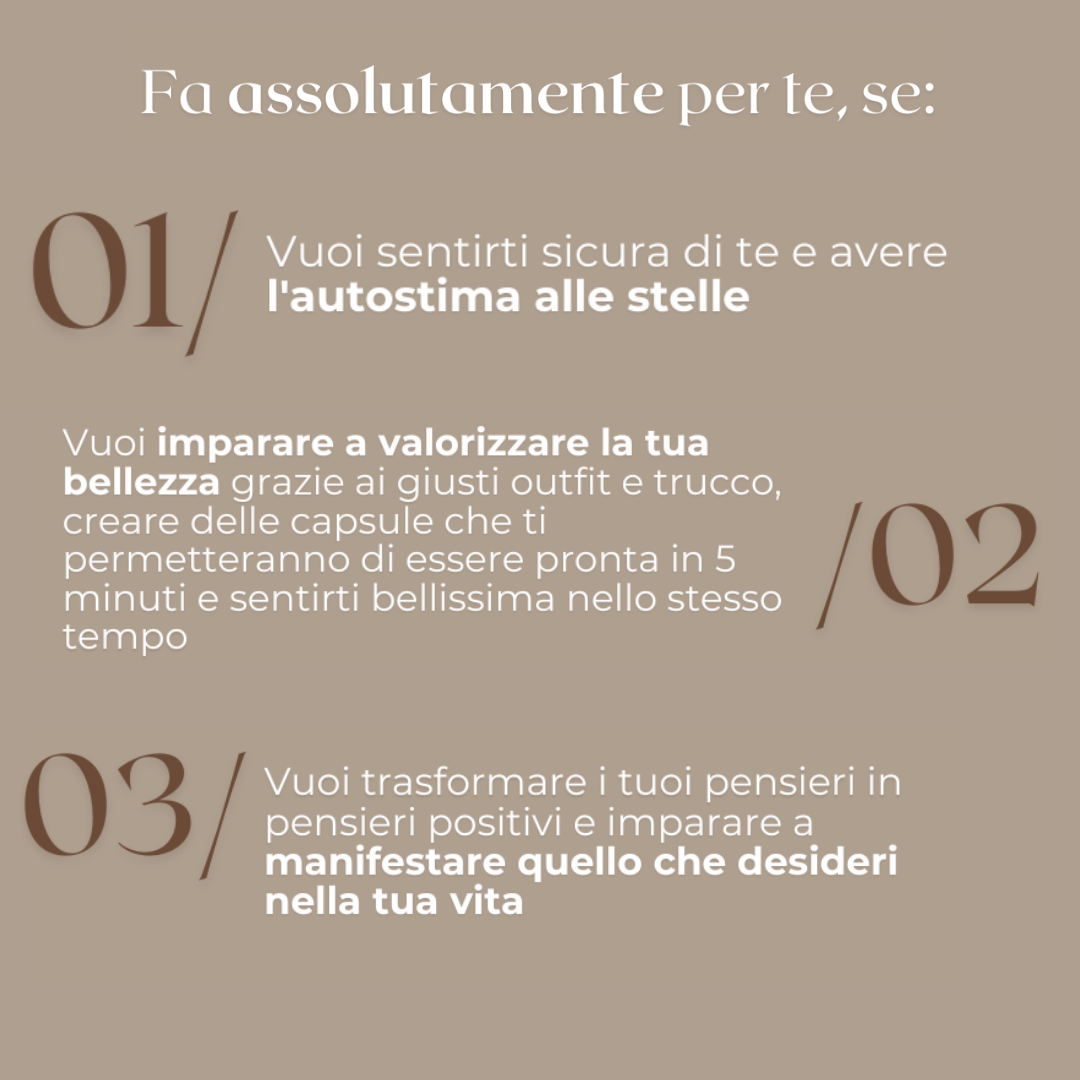 Fa assolutamente per te, se:

01/ Vuoi sentirti sicura di te e avere l'autostima alle stelle

Vuoi imparare a valorizzare la tua bellezza grazie ai giusti outfit e trucco, creare delle capsule che ti permetteranno di essere pronta in 5 minuti e sentirti bellissima nello stesso tempo /02

03/ Vuoi trasformare i tuoi pensieri in pensieri positivi e imparare a manifestare quello che desideri nella tua vita